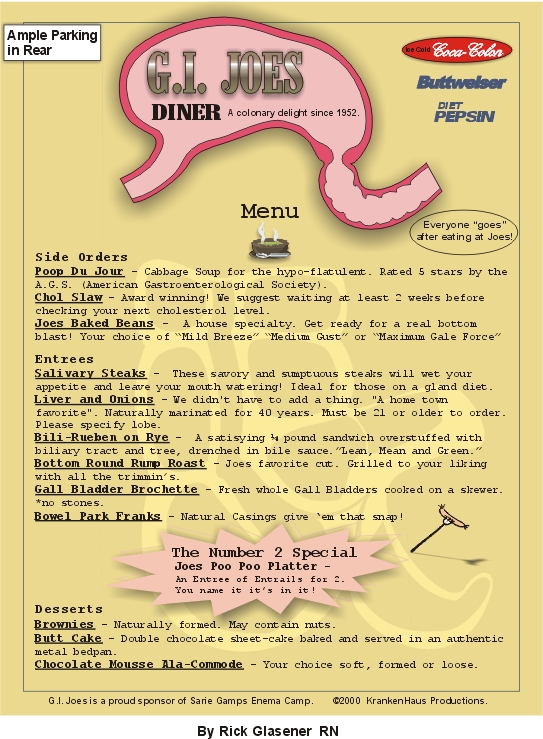 Ample Parking in Rear

G.I. JOES

DINER A colonary delight since 1952.

Ice Cold Coca-Colon

Buttweiser

DIET PEPSIN

Menu

Everyone "goes" after eating at Joes!

Side Orders

Poop Du Jour - Cabbage Soup for the hypo-flatulent. Rated 5 stars by the A.G.S. (American Gastroenterological Society).

Chol Slaw - Award winning! We suggest waiting at least 2 weeks before checking your next cholesterol level.

Joes Baked Beans - A house specialty. Get ready for a real bottom blast! Your choice of "Mild Breeze" "Medium Gust" or "Maximum Gale Force"

Entrees

Salivary Steaks - These savory and sumptuous steaks will wet your appetite and leave your mouth watering! Ideal for those on a gland diet.

Liver and Onions - We didn't have to add a thing. "A home town favorite". Naturally marinated for 40 years. Must be 21 or older to order. Please specify lobe.

Bili-Rueben on Rye - A satisying ¼ pound sandwich overstuffed with biliary tract and tree, drenched in bile sauce."Lean, Mean and Green."

Bottom Round Rump Roast - Joes favorite cut. Grilled to your liking with all the trimmin's.

Gall Bladder Brochette - Fresh whole Gall Bladders cooked on a skewer. *no stones.

Bowel Park Franks - Natural Casings give 'em that snap!

The Number 2 Special
Joes Poo Poo Platter -
An Entree of Entrails for 2.
You name it it's in it!

Desserts

Brownies - Naturally formed. May contain nuts.

Butt Cake - Double chocolate sheet-cake baked and served in an authentic metal bedpan.

Chocolate Mousse Ala-Commode - Your choice soft, formed or loose.

G.I. Joes is a proud sponsor of Sarie Gamps Enema Camp. ©2000 KrankenHaus Productions.

By Rick Glasener RN